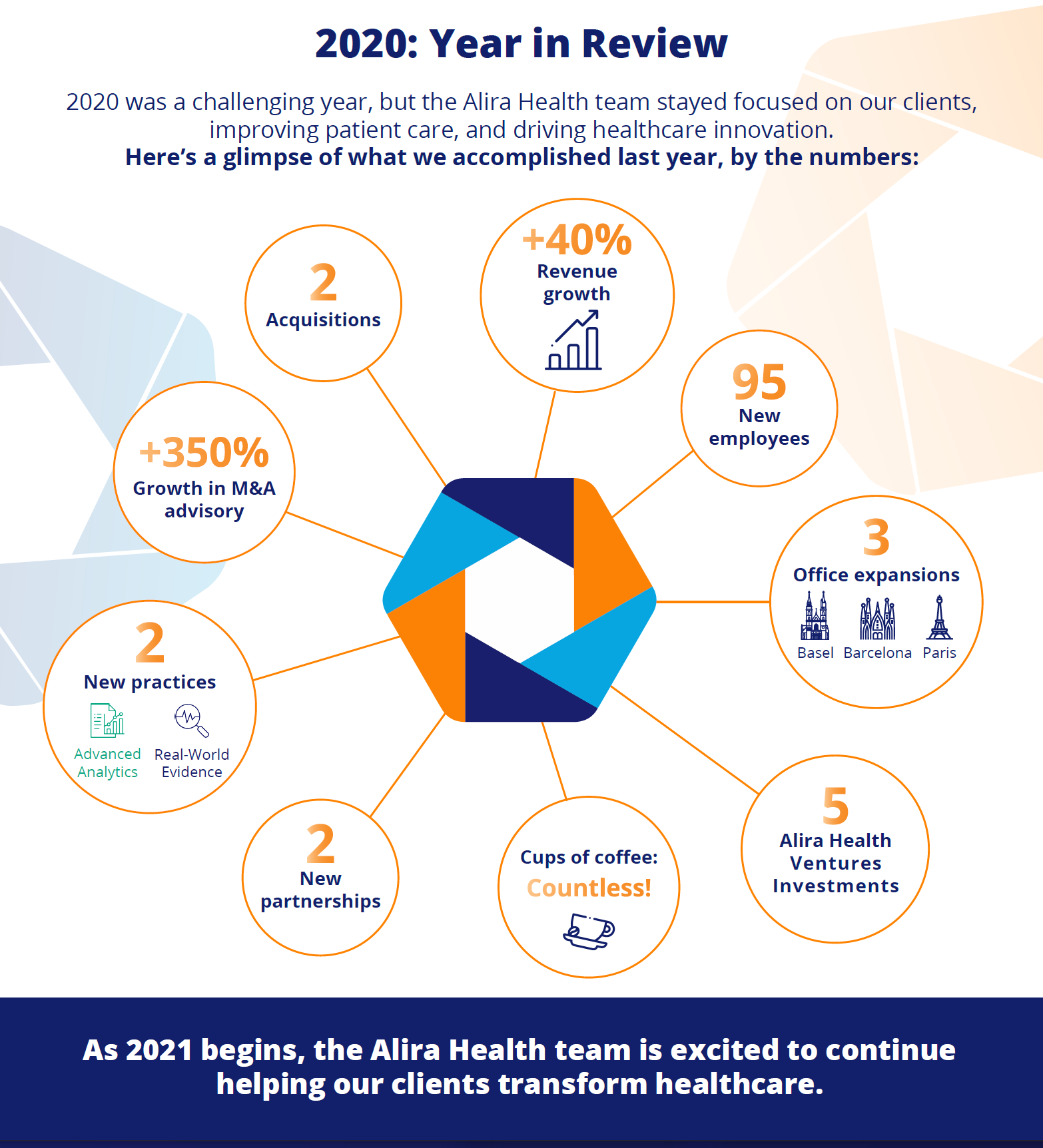 2020: Year in Review

2020 was a challenging year, but the Alira Health team stayed focused on our clients, improving patient care, and driving healthcare innovation.
Here's a glimpse of what we accomplished last year, by the numbers:

2
Acquisitions

+40%
Revenue growth

95
New employees

+350%
Growth in M&A advisory

3
Office expansions
Basel Barcelona Paris

2
New practices
Advanced Analytics
Real-World Evidence

2
New partnerships

Cups of coffee:
Countless!

5
Alira Health Ventures Investments

As 2021 begins, the Alira Health team is excited to continue helping our clients transform healthcare.